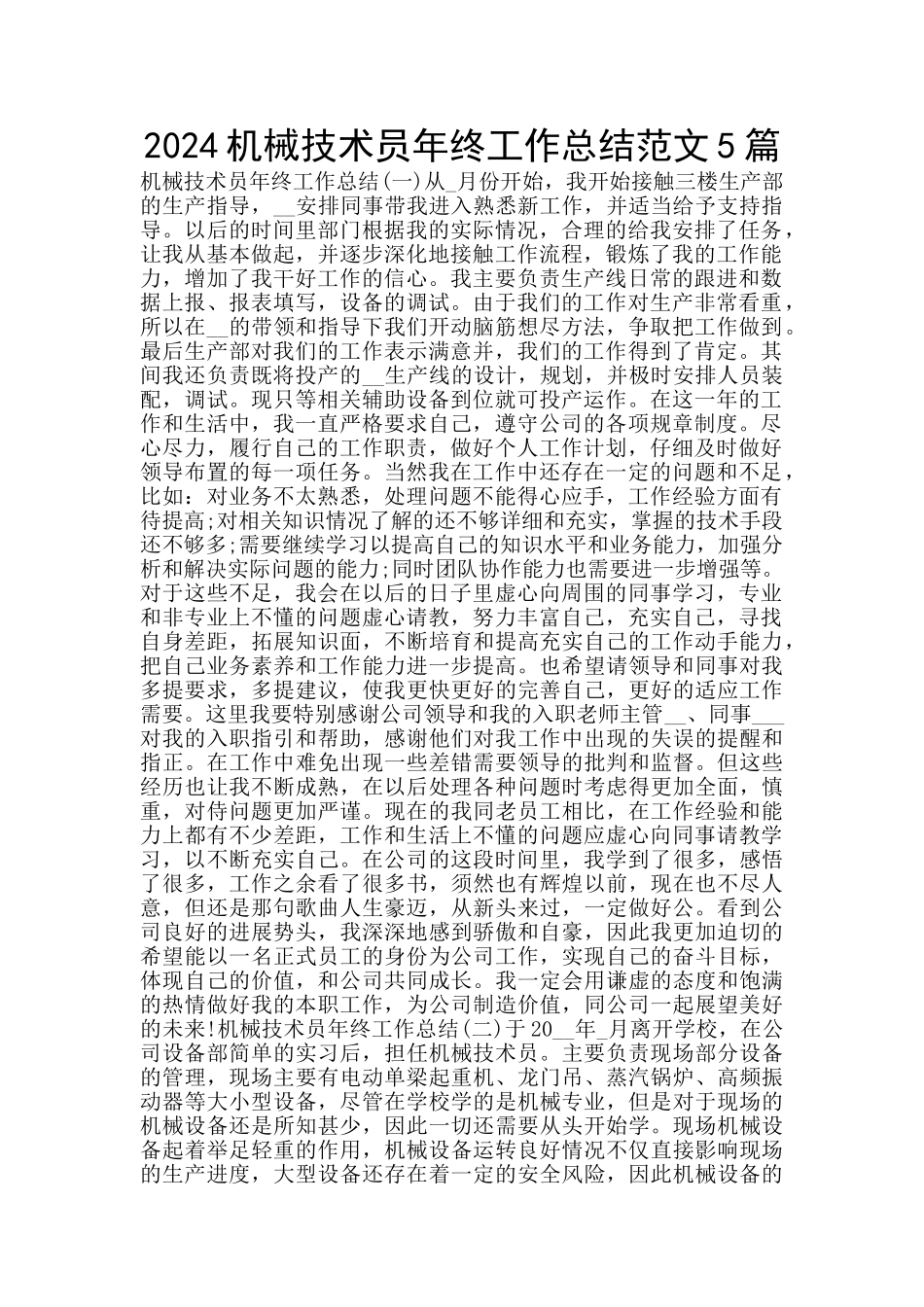 2024 机械技术员年终工作总结范文 5 篇

机械技术员年终工作总结(一)从_月份开始，我开始接触三楼生产部的生产指导，__安排同事带我进入熟悉新工作，并适当给予支持指导。以后的时间里部门根据我的实际情况，合理的给我安排了任务，让我从基本做起，并逐步深化地接触工作流程，锻炼了我的工作能力，增加了我干好工作的信心。我主要负责生产线日常的跟进和数据上报、报表填写，设备的调试。由于我们的工作对生产非常看重，所以在__的带领和指导下我们开动脑筋想尽方法，争取把工作做到。最后生产部对我们的工作表示满意并，我们的工作得到了肯定。其间我还负责既将投产的__生产线的设计，规划，并极时安排人员装配，调试。现只等相关辅助设备到位就可投产运作。在这一年的工作和生活中，我一直严格要求自己，遵守公司的各项规章制度。尽心尽力，履行自己的工作职责，做好个人工作计划，仔细及时做好领导布置的每一项任务。当然我在工作中还存在一定的问题和不足，比如：对业务不太熟悉，处理问题不能得心应手，工作经验方面有待提高;对相关知识情况了解的还不够详细和充实，掌握的技术手段还不够多;需要继续学习以提高自己的知识水平和业务能力，加强分析和解决实际问题的能力;同时团队协作能力也需要进一步增强等。对于这些不足，我会在以后的日子里虚心向周围的同事学习，专业和非专业上不懂的问题虚心请教，努力丰富自己，充实自己，寻找自身差距，拓展知识面，不断培育和提高充实自己的工作动手能力，把自己业务素养和工作能力进一步提高。也希望请领导和同事对我多提要求，多提建议，使我更快更好的完善自己，更好的适应工作需要。这里我要特别感谢公司领导和我的入职老师主管__、同事___对我的入职指引和帮助，感谢他们对我工作中出现的失误的提醒和指正。在工作中难免出现一些差错需要领导的批判和监督。但这些经历也让我不断成熟，在以后处理各种问题时考虑得更加全面，慎重，对侍问题更加严谨。现在的我同老员工相比，在工作经验和能力上都有不少差距，工作和生活上不懂的问题应虚心向同事请教学习，以不断充实自己。在公司的这段时间里，我学到了很多，感悟了很多，工作之余看了很多书，须然也有辉煌以前，现在也不尽人意，但还是那句歌曲人生豪迈，从新头来过，一定做好公。看到公司良好的进展势头，我深深地感到骄傲和自豪，因此我更加迫切的希望能以一名正式员工的身份为公司工作，实现自己的奋斗目标，体现自己的价值，和公司共同成长。我一定会用谦虚的态度和饱满的热情做好我的本职工作，为公司制造价值，同公司一起展望美好的未来!机械技术员年终工作总结(二)于 20__年_月离开学校，在公司设备部简单的实习后，担任机械技术员。主要负责现场部分设备的管理，现场主要有电动单梁起重机、龙门吊、蒸汽锅炉、高频振动器等大小型设备，尽管在学校学的是机械专业，但是对于现场的机械设备还是所知甚少，因此一切还需要从头开始学。现场机械设备起着举足轻重的作用，机械设备运转良好情况不仅直接影响现场的生产进度，大型设备还存在着一定的安全风险，因此机械设备的